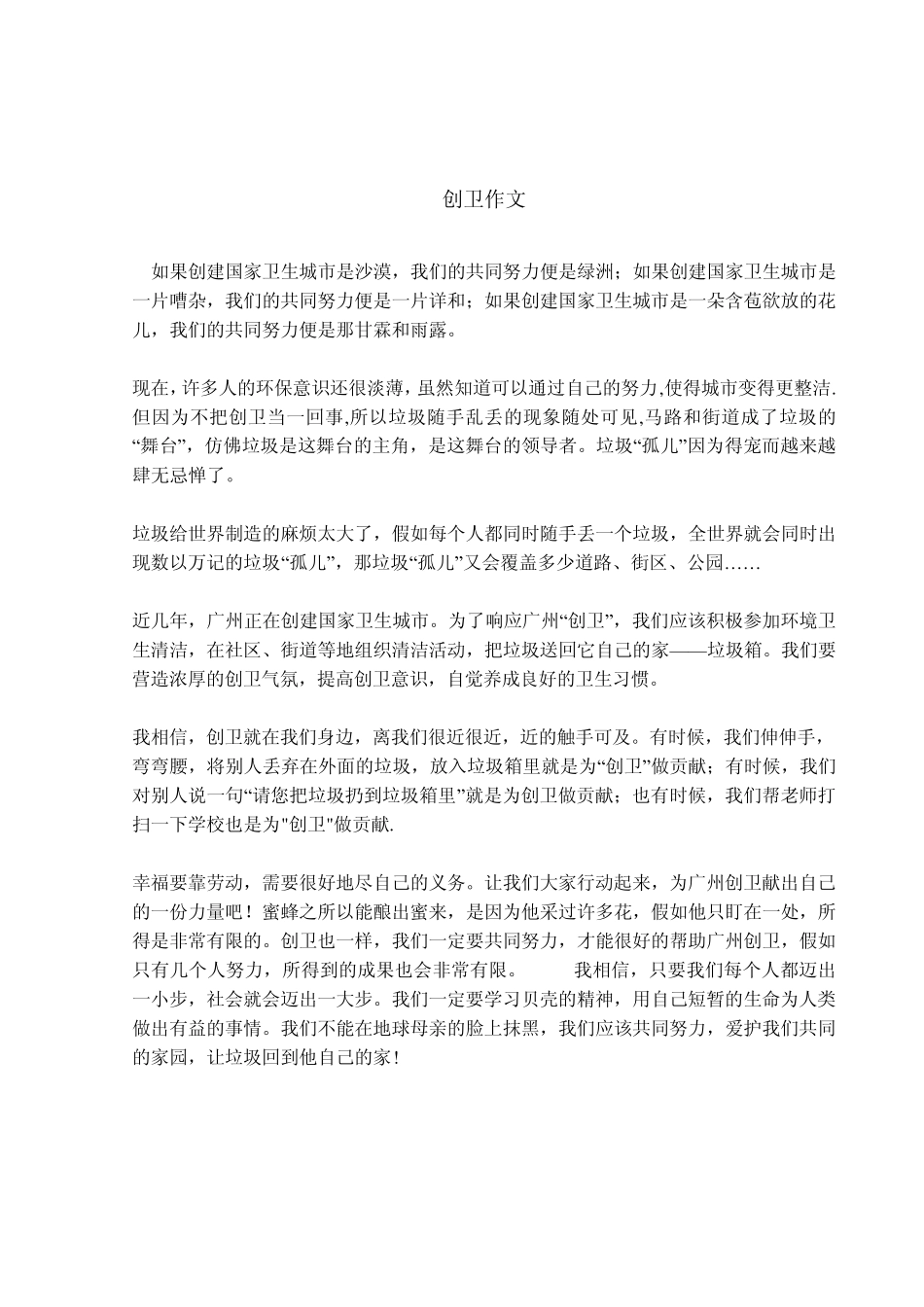 创卫作文

如果创建国家卫生城市是沙漠，我们的共同努力便是绿洲；如果创建国家卫生城市是一片嘈杂，我们的共同努力便是一片详和；如果创建国家卫生城市是一朵含苞欲放的花儿，我们的共同努力便是那甘霖和雨露。

现在，许多人的环保意识还很淡薄，虽然知道可以通过自己的努力,使得城市变得更整洁.但因为不把创卫当一回事,所以垃圾随手乱丢的现象随处可见,马路和街道成了垃圾的“舞台”，仿佛垃圾是这舞台的主角，是这舞台的领导者。垃圾“孤儿”因为得宠而越来越肆无忌惮了。

垃圾给世界制造的麻烦太大了，假如每个人都同时随手丢一个垃圾，全世界就会同时出现数以万记的垃圾“孤儿”，那垃圾“孤儿”又会覆盖多少道路、街区、公园……

近几年，广州正在创建国家卫生城市。为了响应广州“创卫”，我们应该积极参加环境卫生清洁，在社区、街道等地组织清洁活动，把垃圾送回它自己的家——垃圾箱。我们要营造浓厚的创卫气氛，提高创卫意识，自觉养成良好的卫生习惯。

我相信，创卫就在我们身边，离我们很近很近，近的触手可及。有时候，我们伸伸手，弯弯腰，将别人丢弃在外面的垃圾，放入垃圾箱里就是为“创卫”做贡献；有时候，我们对别人说一句“请您把垃圾扔到垃圾箱里”就是为创卫做贡献；也有时候，我们帮老师打扫一下学校也是为"创卫"做贡献.

幸福要靠劳动，需要很好地尽自己的义务。让我们大家行动起来，为广州创卫献出自己的一份力量吧！蜜蜂之所以能酿出蜜来，是因为他采过许多花，假如他只盯在一处，所得是非常有限的。创卫也一样，我们一定要共同努力，才能很好的帮助广州创卫，假如只有几个人努力，所得到的成果也会非常有限。 我相信，只要我们每个人都迈出一小步，社会就会迈出一大步。我们一定要学习贝壳的精神，用自己短暂的生命为人类做出有益的事情。我们不能在地球母亲的脸上抹黑，我们应该共同努力，爱护我们共同的家园，让垃圾回到他自己的家！